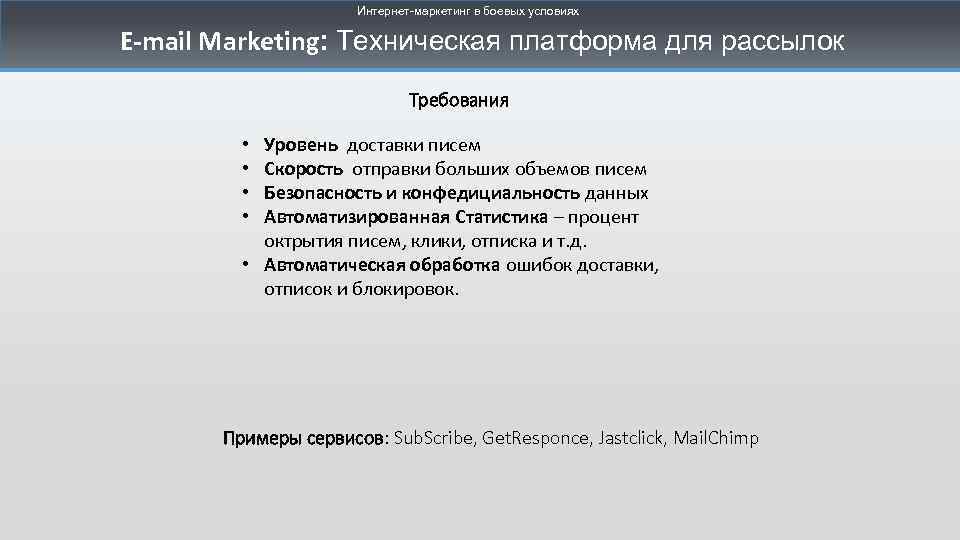 Интернет-маркетинг в боевых условиях

E-mail Marketing: Техническая платформа для рассылок

Требования

• Уровень доставки писем
• Скорость отправки больших объемов писем
• Безопасность и конфедициальность данных
• Автоматизированная Статистика – процент октрытия писем, клики, отписка и т.д.
• Автоматическая обработка ошибок доставки, отписок и блокировок.

Примеры сервисов: SubScribe, GetResponce, Jastclick, MailChimp